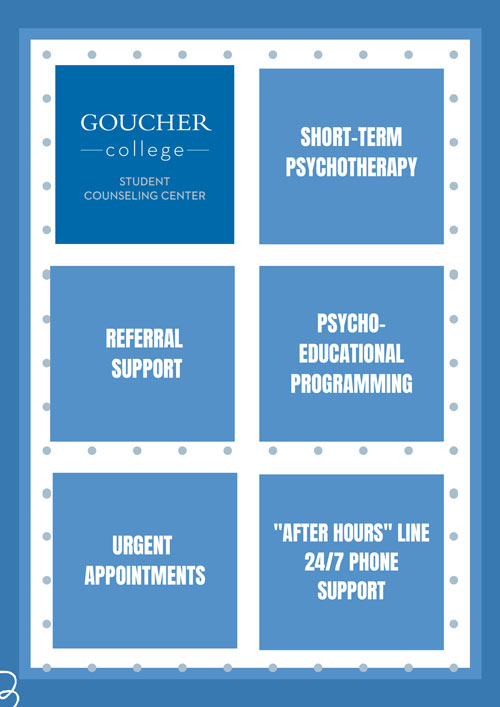 GOUCHER
college
STUDENT
COUNSELING CENTER

SHORT-TERM PSYCHOTHERAPY

REFERRAL SUPPORT

PSYCHO-EDUCATIONAL PROGRAMMING

URGENT APPOINTMENTS

"AFTER HOURS" LINE 24/7 PHONE SUPPORT